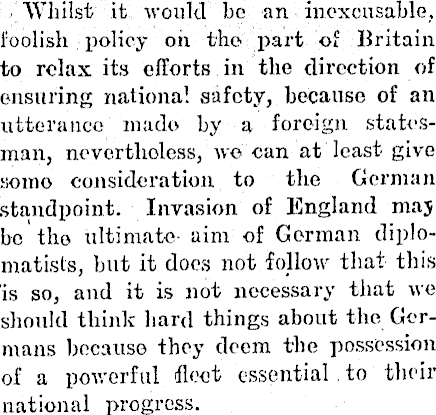 Whilst it would be an inexcusable, foolish policy on the part of Britain to relax its efforts in the direction of ensuring nationa! safety, because of an utterance made by a foreign statesman, nevertheless, we can at least give some consideration to the German standpoint. Invasion of England may be the ultimate aim of German diplomatists, but it does not follow that this is so, and it is not necessary that we should think hard things about the Germans because they deem the possession of a powerful fleet essential to their national progress.